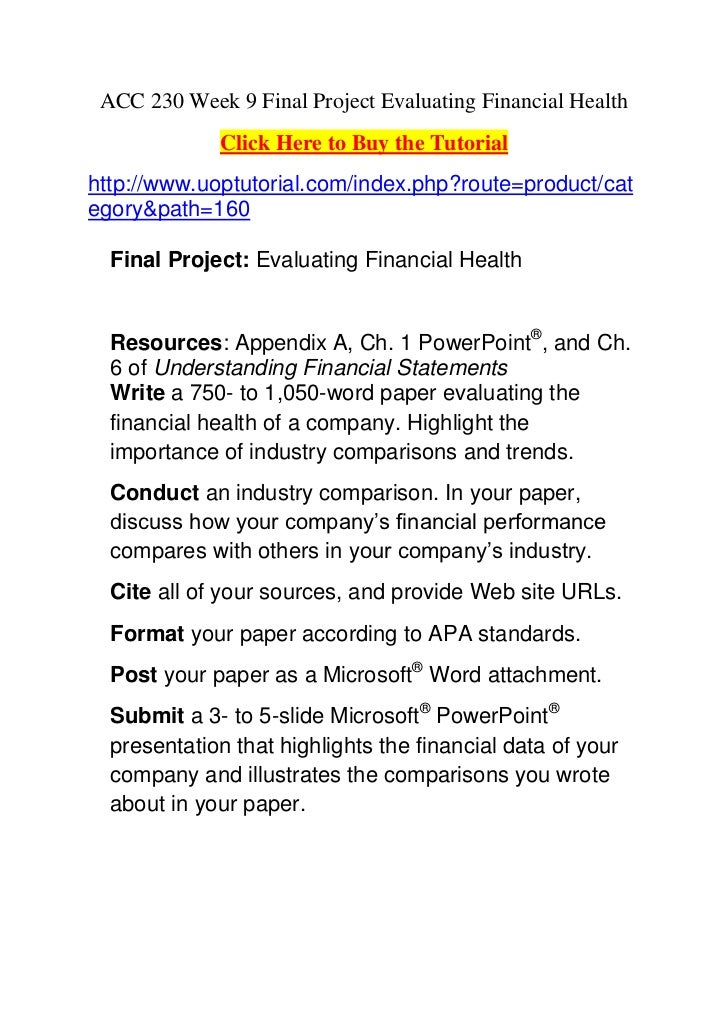 ACC 230 Week 9 Final Project Evaluating Financial Health

Click Here to Buy the Tutorial

http://www.uoptutorial.com/index.php?route=product/category&path=160

Final Project: Evaluating Financial Health

Resources: Appendix A, Ch. 1 PowerPoint®, and Ch. 6 of Understanding Financial Statements

Write a 750- to 1,050-word paper evaluating the financial health of a company. Highlight the importance of industry comparisons and trends.

Conduct an industry comparison. In your paper, discuss how your company's financial performance compares with others in your company's industry.

Cite all of your sources, and provide Web site URLs.

Format your paper according to APA standards.

Post your paper as a Microsoft® Word attachment.

Submit a 3- to 5-slide Microsoft® PowerPoint® presentation that highlights the financial data of your company and illustrates the comparisons you wrote about in your paper.